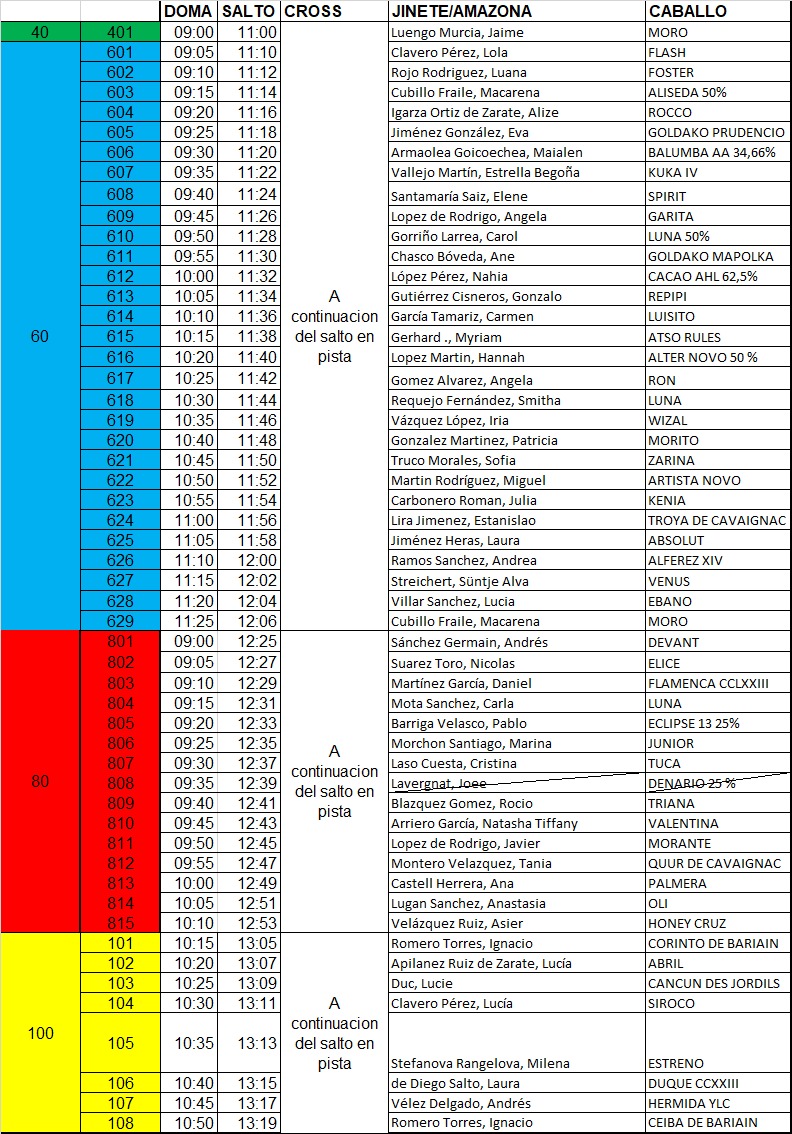 | | | DOMA | SALTO | CROSS | JINETE/AMAZONA | CABALLO |
|---|---|---|---|---|---|---|
| 40 | 401 | 09:00 | 11:00 | | Luengo Murcia, Jaime | MORO |
| 60 | 601 | 09:05 | 11:10 | A continuacion del salto en pista | Clavero Pérez, Lola | FLASH |
| | 602 | 09:10 | 11:12 | | Rojo Rodriguez, Luana | FOSTER |
| | 603 | 09:15 | 11:14 | | Cubillo Fraile, Macarena | ALISEDA 50% |
| | 604 | 09:20 | 11:16 | | Igarza Ortiz de Zarate, Alize | ROCCO |
| | 605 | 09:25 | 11:18 | | Jiménez González, Eva | GOLDAKO PRUDENCIO |
| | 606 | 09:30 | 11:20 | | Armaolea Goicoechea, Maialen | BALUMBA AA 34,66% |
| | 607 | 09:35 | 11:22 | | Vallejo Martín, Estrella Begoña | KUKA IV |
| | 608 | 09:40 | 11:24 | | Santamaría Saiz, Elene | SPIRIT |
| | 609 | 09:45 | 11:26 | | Lopez de Rodrigo, Angela | GARITA |
| | 610 | 09:50 | 11:28 | | Gorriño Larrea, Carol | LUNA 50% |
| | 611 | 09:55 | 11:30 | | Chasco Bóveda, Ane | GOLDAKO MAPOLKA |
| | 612 | 10:00 | 11:32 | | López Pérez, Nahia | CACAO AHL 62,5% |
| | 613 | 10:05 | 11:34 | | Gutiérrez Cisneros, Gonzalo | REPIPI |
| | 614 | 10:10 | 11:36 | | García Tamariz, Carmen | LUISITO |
| | 615 | 10:15 | 11:38 | | Gerhard ., Myriam | ATSO RULES |
| | 616 | 10:20 | 11:40 | | Lopez Martin, Hannah | ALTER NOVO 50 % |
| | 617 | 10:25 | 11:42 | | Gomez Alvarez, Angela | RON |
| | 618 | 10:30 | 11:44 | | Requejo Fernández, Smitha | LUNA |
| | 619 | 10:35 | 11:46 | | Vázquez López, Iria | WIZAL |
| | 620 | 10:40 | 11:48 | | Gonzalez Martinez, Patricia | MORITO |
| | 621 | 10:45 | 11:50 | | Truco Morales, Sofia | ZARINA |
| | 622 | 10:50 | 11:52 | | Martin Rodríguez, Miguel | ARTISTA NOVO |
| | 623 | 10:55 | 11:54 | | Carbonero Roman, Julia | KENIA |
| | 624 | 11:00 | 11:56 | | Lira Jimenez, Estanislao | TROYA DE CAVAIGNAC |
| | 625 | 11:05 | 11:58 | | Jiménez Heras, Laura | ABSOLUT |
| | 626 | 11:10 | 12:00 | | Ramos Sanchez, Andrea | ALFEREZ XIV |
| | 627 | 11:15 | 12:02 | | Streichert, Süntje Alva | VENUS |
| | 628 | 11:20 | 12:04 | | Villar Sanchez, Lucia | EBANO |
| | 629 | 11:25 | 12:06 | | Cubillo Fraile, Macarena | MORO |
| 80 | 801 | 09:00 | 12:25 | A continuacion del salto en pista | Sánchez Germain, Andrés | DEVANT |
| | 802 | 09:05 | 12:27 | | Suarez Toro, Nicolas | ELICE |
| | 803 | 09:10 | 12:29 | | Martínez García, Daniel | FLAMENCA CCLXXIII |
| | 804 | 09:15 | 12:31 | | Mota Sanchez, Carla | LUNA |
| | 805 | 09:20 | 12:33 | | Barriga Velasco, Pablo | ECLIPSE 13 25% |
| | 806 | 09:25 | 12:35 | | Morchon Santiago, Marina | JUNIOR |
| | 807 | 09:30 | 12:37 | | Laso Cuesta, Cristina | TUCA |
| | 808 | 09:35 | 12:39 | | Lavergnat, Joee | DENARIO 25 % |
| | 809 | 09:40 | 12:41 | | Blazquez Gomez, Rocio | TRIANA |
| | 810 | 09:45 | 12:43 | | Arriero García, Natasha Tiffany | VALENTINA |
| | 811 | 09:50 | 12:45 | | Lopez de Rodrigo, Javier | MORANTE |
| | 812 | 09:55 | 12:47 | | Montero Velazquez, Tania | QUUR DE CAVAIGNAC |
| | 813 | 10:00 | 12:49 | | Castell Herrera, Ana | PALMERA |
| | 814 | 10:05 | 12:51 | | Lugan Sanchez, Anastasia | OLI |
| | 815 | 10:10 | 12:53 | | Velázquez Ruiz, Asier | HONEY CRUZ |
| 100 | 101 | 10:15 | 13:05 | A continuacion del salto en pista | Romero Torres, Ignacio | CORINTO DE BARIAIN |
| | 102 | 10:20 | 13:07 | | Apilanez Ruiz de Zarate, Lucía | ABRIL |
| | 103 | 10:25 | 13:09 | | Duc, Lucie | CANCUN DES JORDILS |
| | 104 | 10:30 | 13:11 | | Clavero Pérez, Lucía | SIROCO |
| | 105 | 10:35 | 13:13 | | Stefanova Rangelova, Milena | ESTRENO |
| | 106 | 10:40 | 13:15 | | de Diego Salto, Laura | DUQUE CCXXIII |
| | 107 | 10:45 | 13:17 | | Vélez Delgado, Andrés | HERMIDA YLC |
| | 108 | 10:50 | 13:19 | | Romero Torres, Ignacio | CEIBA DE BARIAIN |